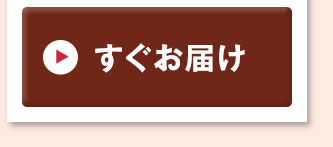 すぐお届け